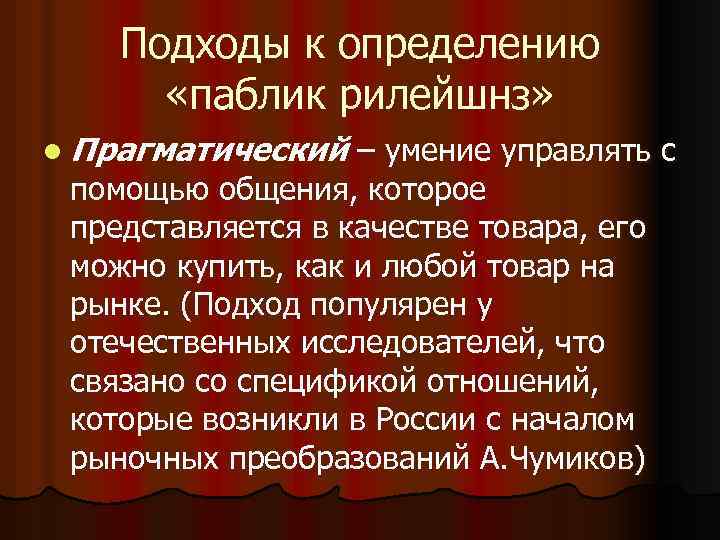 Подходы к определению «паблик рилейшнз»

Прагматический – умение управлять с помощью общения, которое представляется в качестве товара, его можно купить, как и любой товар на рынке. (Подход популярен у отечественных исследователей, что связано со спецификой отношений, которые возникли в России с началом рыночных преобразований А.Чумиков)